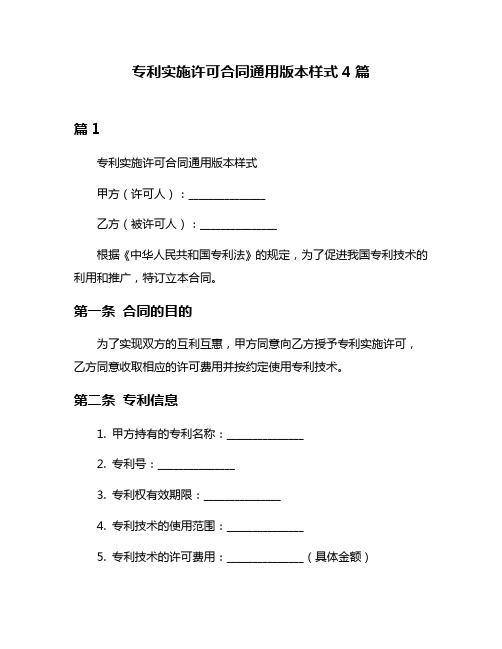 专利实施许可合同通用版本样式 4 篇

篇 1

专利实施许可合同通用版本样式

甲方（许可人）：______________

乙方（被许可人）：______________

根据《中华人民共和国专利法》的规定，为了促进我国专利技术的利用和推广，特订立本合同。

第一条 合同的目的

为了实现双方的互利互惠，甲方同意向乙方授予专利实施许可，乙方同意收取相应的许可费用并按约定使用专利技术。

第二条 专利信息

1. 甲方持有的专利名称：______________

2. 专利号：______________

3. 专利权有效期限：______________

4. 专利技术的使用范围：______________

5. 专利技术的许可费用：______________（具体金额）